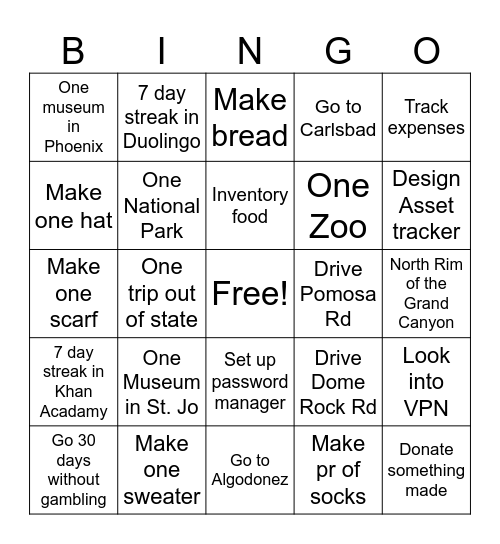 | B | I | N | G | O |
|---|---|---|---|---|
| One museum in Phoenix | 7 day streak in Duolingo | Make bread | Go to Carlsbad | Track expenses |
| Make one hat | One National Park | Inventory food | One Zoo | Design Asset tracker |
| Make one scarf | One trip out of state | Free! | Drive Pomosa Rd | North Rim of the Grand Canyon |
| 7 day streak in Khan Acadamy | One Museum in St. Jo | Set up password manager | Drive Dome Rock Rd | Look into VPN |
| Go 30 days without gambling | Make one sweater | Go to Algodonez | Make pr of socks | Donate something made |